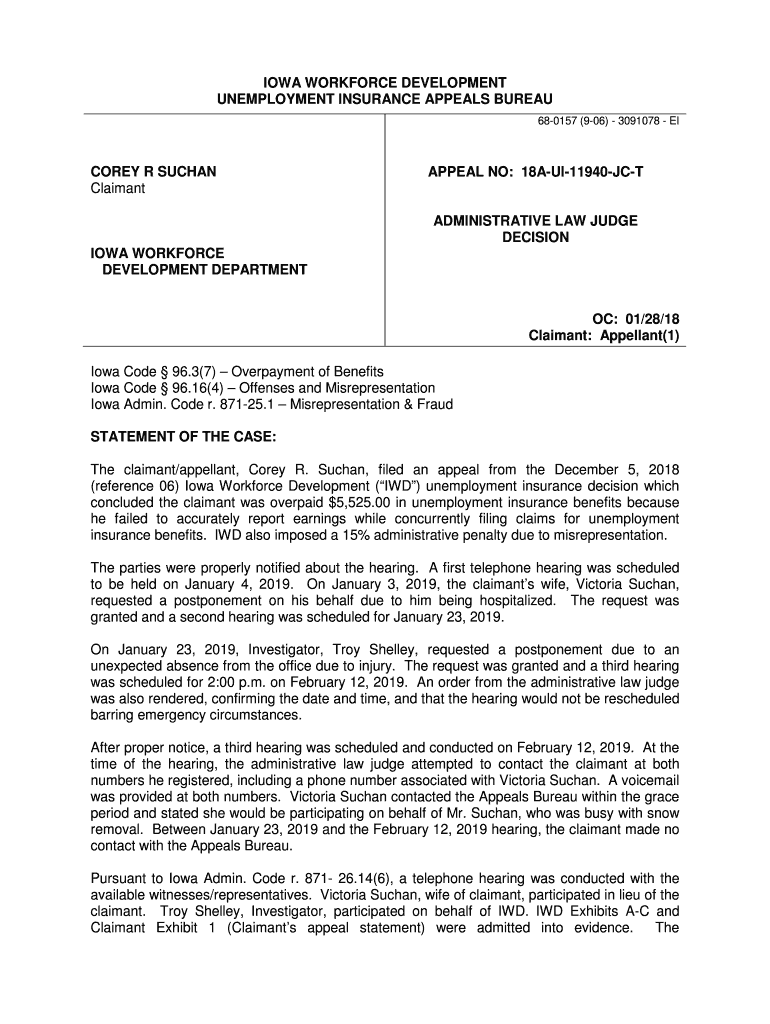 IOWA WORKFORCE DEVELOPMENT
UNEMPLOYMENT INSURANCE APPEALS BUREAU

68-0157 (9-06) - 3091078 - EI

COREY R SUCHAN
Claimant

IOWA WORKFORCE DEVELOPMENT DEPARTMENT

APPEAL NO: 18A-UI-11940-JC-T

ADMINISTRATIVE LAW JUDGE DECISION

OC: 01/28/18
Claimant: Appellant(1)

Iowa Code § 96.3(7) – Overpayment of Benefits
Iowa Code § 96.16(4) – Offenses and Misrepresentation
Iowa Admin. Code r. 871-25.1 – Misrepresentation & Fraud

STATEMENT OF THE CASE:

The claimant/appellant, Corey R. Suchan, filed an appeal from the December 5, 2018 (reference 06) Iowa Workforce Development ("IWD") unemployment insurance decision which concluded the claimant was overpaid $5,525.00 in unemployment insurance benefits because he failed to accurately report earnings while concurrently filing claims for unemployment insurance benefits. IWD also imposed a 15% administrative penalty due to misrepresentation.

The parties were properly notified about the hearing. A first telephone hearing was scheduled to be held on January 4, 2019. On January 3, 2019, the claimant's wife, Victoria Suchan, requested a postponement on his behalf due to him being hospitalized. The request was granted and a second hearing was scheduled for January 23, 2019.

On January 23, 2019, Investigator, Troy Shelley, requested a postponement due to an unexpected absence from the office due to injury. The request was granted and a third hearing was scheduled for 2:00 p.m. on February 12, 2019. An order from the administrative law judge was also rendered, confirming the date and time, and that the hearing would not be rescheduled barring emergency circumstances.

After proper notice, a third hearing was scheduled and conducted on February 12, 2019. At the time of the hearing, the administrative law judge attempted to contact the claimant at both numbers he registered, including a phone number associated with Victoria Suchan. A voicemail was provided at both numbers. Victoria Suchan contacted the Appeals Bureau within the grace period and stated she would be participating on behalf of Mr. Suchan, who was busy with snow removal. Between January 23, 2019 and the February 12, 2019 hearing, the claimant made no contact with the Appeals Bureau.

Pursuant to Iowa Admin. Code r. 871- 26.14(6), a telephone hearing was conducted with the available witnesses/representatives. Victoria Suchan, wife of claimant, participated in lieu of the claimant. Troy Shelley, Investigator, participated on behalf of IWD. IWD Exhibits A-C and Claimant Exhibit 1 (Claimant's appeal statement) were admitted into evidence. The